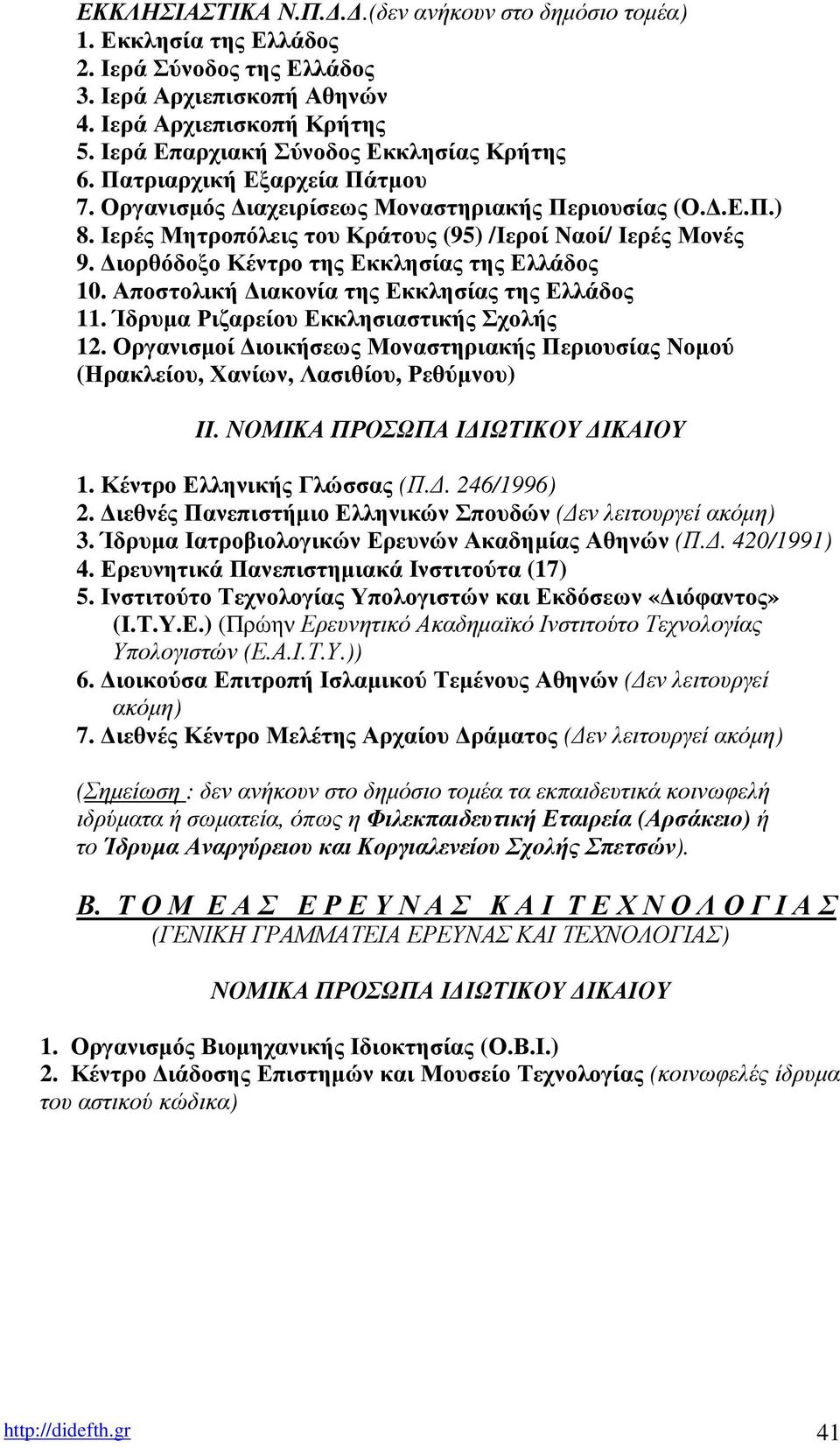 ΕΚΚΛΗΣΙΑΣΤΙΚΑ Ν.Π.Δ.Δ.(δεν ανήκουν στο δημόσιο τομέα)
1. Εκκλησία της Ελλάδος
2. Ιερά Σύνοδος της Ελλάδος
3. Ιερά Αρχιεπισκοπή Αθηνών
4. Ιερά Αρχιεπισκοπή Κρήτης
5. Ιερά Επαρχιακή Σύνοδος Εκκλησίας Κρήτης
6. Πατριαρχική Εξαρχεία Πάτμου
7. Οργανισμός Διαχειρίσεως Μοναστηριακής Περιουσίας (Ο.Δ.Ε.Π.)
8. Ιερές Μητροπόλεις του Κράτους (95) /Ιεροί Ναοί/ Ιερές Μονές
9. Διορθόδοξο Κέντρο της Εκκλησίας της Ελλάδος
10. Αποστολική Διακονία της Εκκλησίας της Ελλάδος
11. Ίδρυμα Ριζαρείου Εκκλησιαστικής Σχολής
12. Οργανισμοί Διοικήσεως Μοναστηριακής Περιουσίας Νομού (Ηρακλείου, Χανίων, Λασιθίου, Ρεθύμνου)

ΙΙ. ΝΟΜΙΚΑ ΠΡΟΣΩΠΑ ΙΔΙΩΤΙΚΟΥ ΔΙΚΑΙΟΥ

1. Κέντρο Ελληνικής Γλώσσας (Π.Δ. 246/1996)
2. Διεθνές Πανεπιστήμιο Ελληνικών Σπουδών (Δεν λειτουργεί ακόμη)
3. Ίδρυμα Ιατροβιολογικών Ερευνών Ακαδημίας Αθηνών (Π.Δ. 420/1991)
4. Ερευνητικά Πανεπιστημιακά Ινστιτούτα (17)
5. Ινστιτούτο Τεχνολογίας Υπολογιστών και Εκδόσεων «Διόφαντος» (Ι.Τ.Υ.Ε.) (Πρώην Ερευνητικό Ακαδημαϊκό Ινστιτούτο Τεχνολογίας Υπολογιστών (Ε.Α.Ι.Τ.Υ.))
6. Διοικούσα Επιτροπή Ισλαμικού Τεμένους Αθηνών (Δεν λειτουργεί ακόμη)
7. Διεθνές Κέντρο Μελέτης Αρχαίου Δράματος (Δεν λειτουργεί ακόμη)

(Σημείωση : δεν ανήκουν στο δημόσιο τομέα τα εκπαιδευτικά κοινωφελή ιδρύματα ή σωματεία, όπως η Φιλεκπαιδευτική Εταιρεία (Αρσάκειο) ή το Ίδρυμα Αναργύρειου και Κοργιαλενείου Σχολής Σπετσών).

Β. ΤΟΜΕΑΣ ΕΡΕΥΝΑΣ ΚΑΙ ΤΕΧΝΟΛΟΓΙΑΣ
(ΓΕΝΙΚΗ ΓΡΑΜΜΑΤΕΙΑ ΕΡΕΥΝΑΣ ΚΑΙ ΤΕΧΝΟΛΟΓΙΑΣ)

ΝΟΜΙΚΑ ΠΡΟΣΩΠΑ ΙΔΙΩΤΙΚΟΥ ΔΙΚΑΙΟΥ

1. Οργανισμός Βιομηχανικής Ιδιοκτησίας (Ο.Β.Ι.)
2. Κέντρο Διάδοσης Επιστημών και Μουσείο Τεχνολογίας (κοινωφελές ίδρυμα του αστικού κώδικα)

http://didefth.gr 41